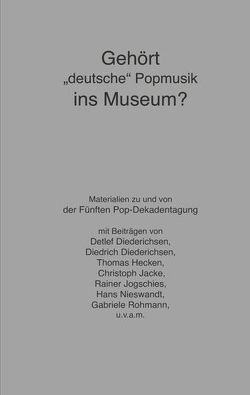 Gehört
„deutsche“ Popmusik
ins Museum?

Materialien zu und von
der Fünften Pop-Dekadentagung

mit Beiträgen von
Detlef Diederichsen,
Diedrich Diederichsen,
Thomas Hecken,
Christoph Jacke,
Rainer Jogschies,
Hans Nieswandt,
Gabriele Rohmann,
u.v.a.m.